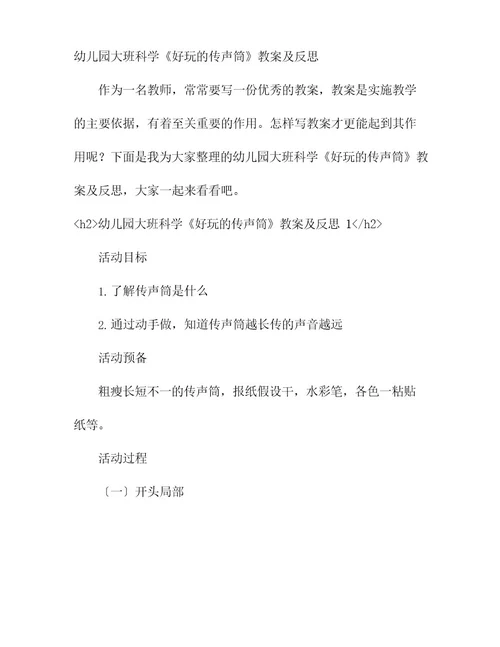 幼儿园大班科学《好玩的传声筒》教案及反思

作为一名教师，常常要写一份优秀的教案，教案是实施教学的主要依据，有着至关重要的作用。怎样写教案才更能起到其作用呢？下面是我为大家整理的幼儿园大班科学《好玩的传声筒》教案及反思，大家一起来看看吧。

<h2>幼儿园大班科学《好玩的传声筒》教案及反思 1</h2>

活动目标

1.了解传声筒是什么

2.通过动手做，知道传声筒越长传的声音越远

活动预备

粗瘦长短不一的传声筒，报纸假设干，水彩笔，各色一粘贴纸等。

活动过程

〔一〕开头局部